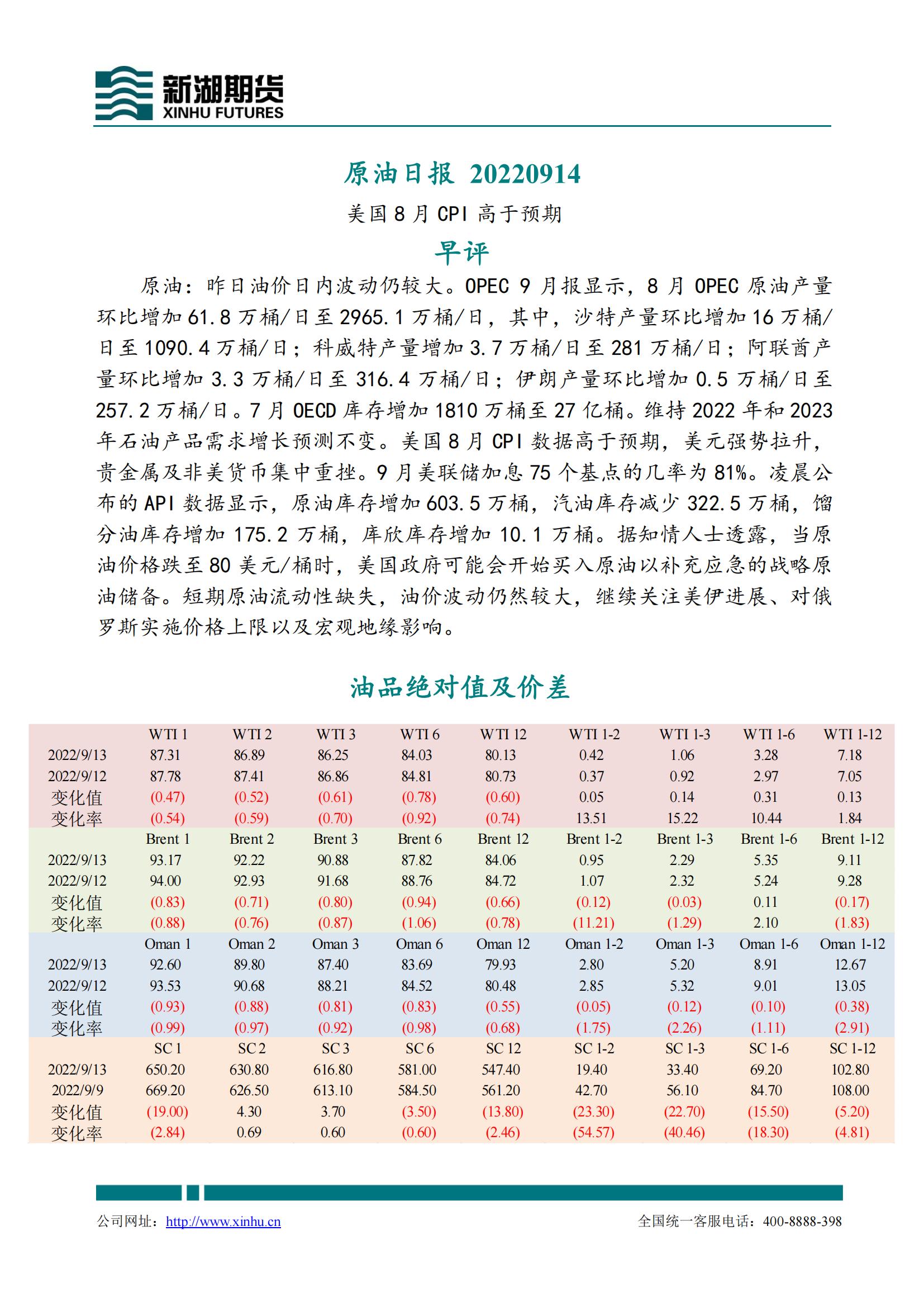 新湖期货
XINHU FUTURES

原油日报 20220914

美国 8 月 CPI 高于预期

早评

原油：昨日油价日内波动仍较大。OPEC 9 月报显示，8 月 OPEC 原油产量环比增加 61.8 万桶/日至 2965.1 万桶/日，其中，沙特产量环比增加 16 万桶/日至 1090.4 万桶/日；科威特产量增加 3.7 万桶/日至 281 万桶/日；阿联酋产量环比增加 3.3 万桶/日至 316.4 万桶/日；伊朗产量环比增加 0.5 万桶/日至 257.2 万桶/日。7 月 OECD 库存增加 1810 万桶至 27 亿桶。维持 2022 年和 2023 年石油产品需求增长预测不变。美国 8 月 CPI 数据高于预期，美元强势拉升，贵金属及非美货币集中重挫。9 月美联储加息 75 个基点的几率为 81%。凌晨公布的 API 数据显示，原油库存增加 603.5 万桶，汽油库存减少 322.5 万桶，馏分油库存增加 175.2 万桶，库欣库存增加 10.1 万桶。据知情人士透露，当原油价格跌至 80 美元/桶时，美国政府可能会开始买入原油以补充应急的战略原油储备。短期原油流动性缺失，油价波动仍然较大，继续关注美伊进展、对俄罗斯实施价格上限以及宏观地缘影响。

油品绝对值及价差

| | WTI 1 | WTI 2 | WTI 3 | WTI 6 | WTI 12 | WTI 1-2 | WTI 1-3 | WTI 1-6 | WTI 1-12 |
|---|---|---|---|---|---|---|---|---|---|
| 2022/9/13 | 87.31 | 86.89 | 86.25 | 84.03 | 80.13 | 0.42 | 1.06 | 3.28 | 7.18 |
| 2022/9/12 | 87.78 | 87.41 | 86.86 | 84.81 | 80.73 | 0.37 | 0.92 | 2.97 | 7.05 |
| 变化值 | (0.47) | (0.52) | (0.61) | (0.78) | (0.60) | 0.05 | 0.14 | 0.31 | 0.13 |
| 变化率 | (0.54) | (0.59) | (0.70) | (0.92) | (0.74) | 13.51 | 15.22 | 10.44 | 1.84 |
| | Brent 1 | Brent 2 | Brent 3 | Brent 6 | Brent 12 | Brent 1-2 | Brent 1-3 | Brent 1-6 | Brent 1-12 |
| 2022/9/13 | 93.17 | 92.22 | 90.88 | 87.82 | 84.06 | 0.95 | 2.29 | 5.35 | 9.11 |
| 2022/9/12 | 94.00 | 92.93 | 91.68 | 88.76 | 84.72 | 1.07 | 2.32 | 5.24 | 9.28 |
| 变化值 | (0.83) | (0.71) | (0.80) | (0.94) | (0.66) | (0.12) | (0.03) | 0.11 | (0.17) |
| 变化率 | (0.88) | (0.76) | (0.87) | (1.06) | (0.78) | (11.21) | (1.29) | 2.10 | (1.83) |
| | Oman 1 | Oman 2 | Oman 3 | Oman 6 | Oman 12 | Oman 1-2 | Oman 1-3 | Oman 1-6 | Oman 1-12 |
| 2022/9/13 | 92.60 | 89.80 | 87.40 | 83.69 | 79.93 | 2.80 | 5.20 | 8.91 | 12.67 |
| 2022/9/12 | 93.53 | 90.68 | 88.21 | 84.52 | 80.48 | 2.85 | 5.32 | 9.01 | 13.05 |
| 变化值 | (0.93) | (0.88) | (0.81) | (0.83) | (0.55) | (0.05) | (0.12) | (0.10) | (0.38) |
| 变化率 | (0.99) | (0.97) | (0.92) | (0.98) | (0.68) | (1.75) | (2.26) | (1.11) | (2.91) |
| | SC 1 | SC 2 | SC 3 | SC 6 | SC 12 | SC 1-2 | SC 1-3 | SC 1-6 | SC 1-12 |
| 2022/9/13 | 650.20 | 630.80 | 616.80 | 581.00 | 547.40 | 19.40 | 33.40 | 69.20 | 102.80 |
| 2022/9/9 | 669.20 | 626.50 | 613.10 | 584.50 | 561.20 | 42.70 | 56.10 | 84.70 | 108.00 |
| 变化值 | (19.00) | 4.30 | 3.70 | (3.50) | (13.80) | (23.30) | (22.70) | (15.50) | (5.20) |
| 变化率 | (2.84) | 0.69 | 0.60 | (0.60) | (2.46) | (54.57) | (40.46) | (18.30) | (4.81) |

公司网址：http://www.xinhu.cn
全国统一客服电话：400-8888-398